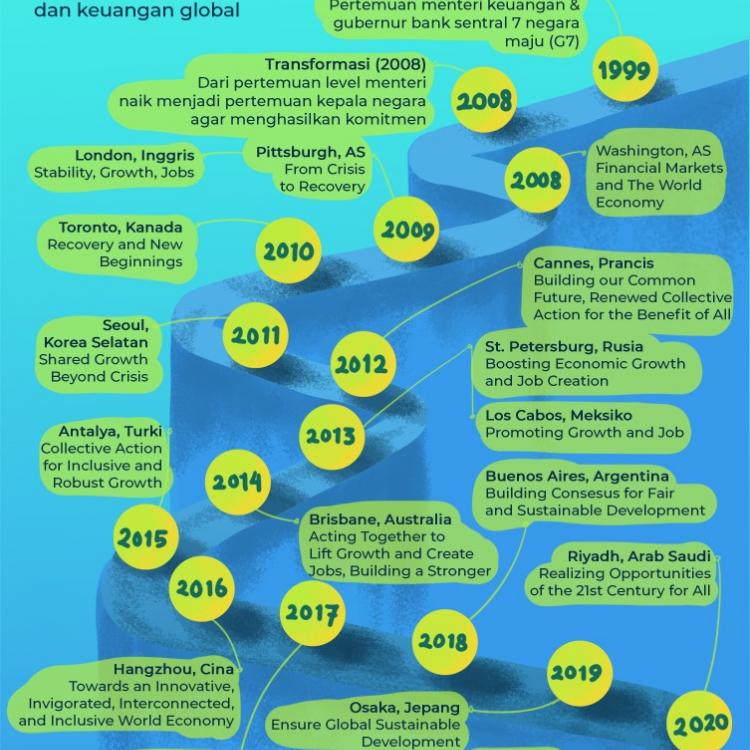 dan keuangan global

Pertemuan menteri keuangan & gubernur bank sentral 7 negara maju (G7)

1999

Transformasi (2008)
Dari pertemuan level menteri naik menjadi pertemuan kepala negara agar menghasilkan komitmen

2008

2008

Washington, AS
Financial Markets and The World Economy

London, Inggris
Stability, Growth, Jobs

Pittsburgh, AS
From Crisis to Recovery

2009

Toronto, Kanada
Recovery and New Beginnings

2010

Cannes, Prancis
Building our Common Future, Renewed Collective Action for the Benefit of All

Seoul, Korea Selatan
Shared Growth Beyond Crisis

2011

2012

St. Petersburg, Rusia
Boosting Economic Growth and Job Creation

Los Cabos, Meksiko
Promoting Growth and Job

2013

Antalya, Turki
Collective Action for Inclusive and Robust Growth

2014

Buenos Aires, Argentina
Building Consesus for Fair and Sustainable Development

2015

Brisbane, Australia
Acting Together to Lift Growth and Create Jobs, Building a Stronger

Riyadh, Arab Saudi
Realizing Opportunities of the 21st Century for All

2016

2017

2018

2019

Hangzhou, Cina
Towards an Innovative, Invigorated, Interconnected, and Inclusive World Economy

Osaka, Jepang
Ensure Global Sustainable Development

2020